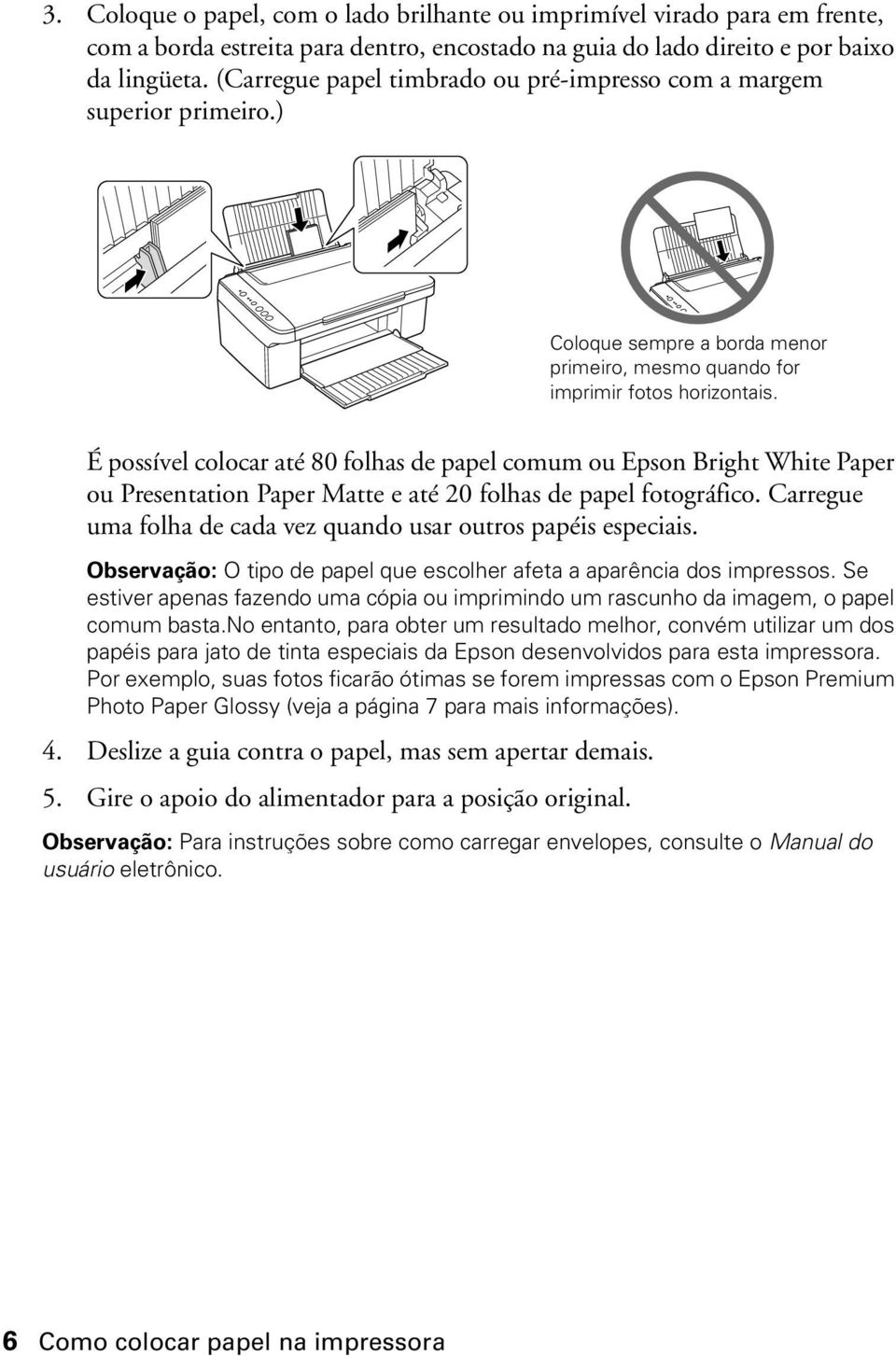 3. Coloque o papel, com o lado brilhante ou imprimível virado para em frente, com a borda estreita para dentro, encostado na guia do lado direito e por baixo da lingüeta. (Carregue papel timbrado ou pré-impresso com a margem superior primeiro.)

Coloque sempre a borda menor primeiro, mesmo quando for imprimir fotos horizontais.

É possível colocar até 80 folhas de papel comum ou Epson Bright White Paper ou Presentation Paper Matte e até 20 folhas de papel fotográfico. Carregue uma folha de cada vez quando usar outros papéis especiais.

Observação: O tipo de papel que escolher afeta a aparência dos impressos. Se estiver apenas fazendo uma cópia ou imprimindo um rascunho da imagem, o papel comum basta.No entanto, para obter um resultado melhor, convém utilizar um dos papéis para jato de tinta especiais da Epson desenvolvidos para esta impressora. Por exemplo, suas fotos ficarão ótimas se forem impressas com o Epson Premium Photo Paper Glossy (veja a página 7 para mais informações).

4. Deslize a guia contra o papel, mas sem apertar demais.

5. Gire o apoio do alimentador para a posição original.

Observação: Para instruções sobre como carregar envelopes, consulte o Manual do usuário eletrônico.

6 Como colocar papel na impressora